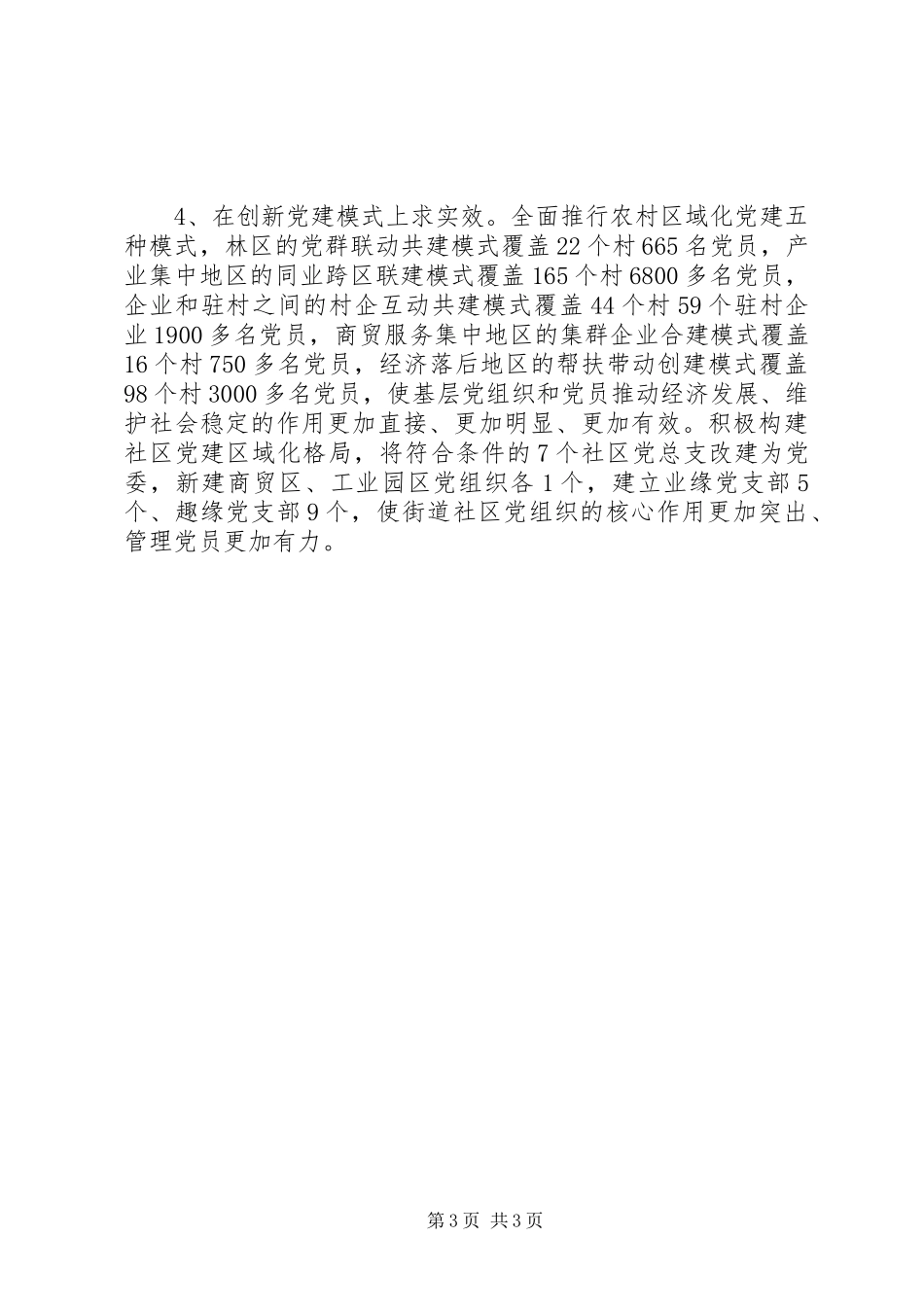 4、在创新党建模式上求实效。全面推行农村区域化党建五种模式，林区的党群联动共建模式覆盖22个村665名党员，产业集中地区的同业跨区联建模式覆盖165个村6800多名党员，企业和驻村之间的村企互动共建模式覆盖44个村59个驻村企业1900多名党员，商贸服务集中地区的集群企业合建模式覆盖16个村750多名党员，经济落后地区的帮扶带动创建模式覆盖98个村3000多名党员，使基层党组织和党员推动经济发展、维护社会稳定的作用更加直接、更加明显、更加有效。积极构建社区党建区域化格局，将符合条件的7个社区党总支改建为党委，新建商贸区、工业园区党组织各1个，建立业缘党支部5个、趣缘党支部9个，使街道社区党组织的核心作用更加突出、管理党员更加有力。

第3页 共3页